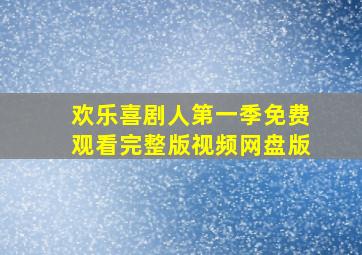 欢乐喜剧人第一季免费观看完整版视频网盘版